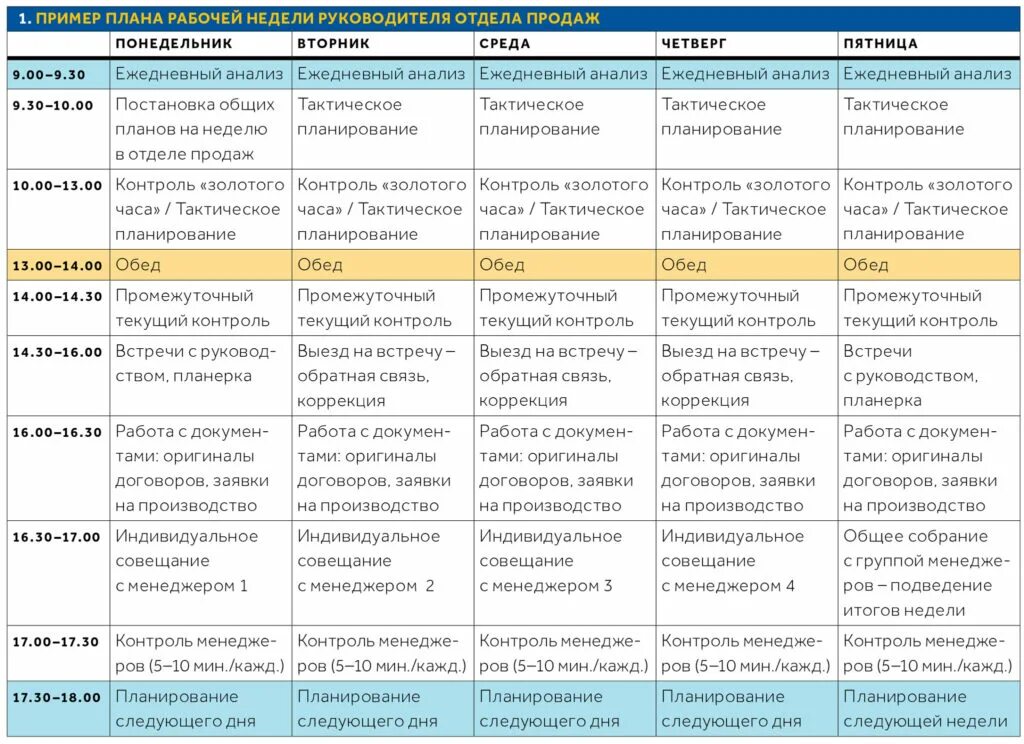 1. ПРИМЕР ПЛАНА РАБОЧЕЙ НЕДЕЛИ РУКОВОДИТЕЛЯ ОТДЕЛА ПРОДАЖ

| | ПОНЕДЕЛЬНИК | ВТОРНИК | СРЕДА | ЧЕТВЕРГ | ПЯТНИЦА |
|---|---|---|---|---|---|
| 9.00–9.30 | Ежедневный анализ | Ежедневный анализ | Ежедневный анализ | Ежедневный анализ | Ежедневный анализ |
| 9.30–10.00 | Постановка общих планов на неделю в отделе продаж | Тактическое планирование | Тактическое планирование | Тактическое планирование | Тактическое планирование |
| 10.00–13.00 | Контроль «золотого часа» / Тактическое планирование | Контроль «золотого часа» / Тактическое планирование | Контроль «золотого часа» / Тактическое планирование | Контроль «золотого часа» / Тактическое планирование | Контроль «золотого часа» / Тактическое планирование |
| 13.00–14.00 | Обед | Обед | Обед | Обед | Обед |
| 14.00–14.30 | Промежуточный текущий контроль | Промежуточный текущий контроль | Промежуточный текущий контроль | Промежуточный текущий контроль | Промежуточный текущий контроль |
| 14.30–16.00 | Встречи с руководством, планерка | Выезд на встречу – обратная связь, коррекция | Выезд на встречу – обратная связь, коррекция | Выезд на встречу – обратная связь, коррекция | Встречи с руководством, планерка |
| 16.00–16.30 | Работа с документами: оригиналы договоров, заявки на производство | Работа с документами: оригиналы договоров, заявки на производство | Работа с документами: оригиналы договоров, заявки на производство | Работа с документами: оригиналы договоров, заявки на производство | Работа с документами: оригиналы договоров, заявки на производство |
| 16.30–17.00 | Индивидуальное совещание с менеджером 1 | Индивидуальное совещание с менеджером 2 | Индивидуальное совещание с менеджером 3 | Индивидуальное совещание с менеджером 4 | Общее собрание с группой менеджеров – подведение итогов недели |
| 17.00–17.30 | Контроль менеджеров (5–10 мин./кажд.) | Контроль менеджеров (5–10 мин./кажд.) | Контроль менеджеров (5–10 мин./кажд.) | Контроль менеджеров (5–10 мин./кажд.) | Контроль менеджеров (5–10 мин./кажд.) |
| 17.30–18.00 | Планирование следующего дня | Планирование следующего дня | Планирование следующего дня | Планирование следующего дня | Планирование следующей недели |